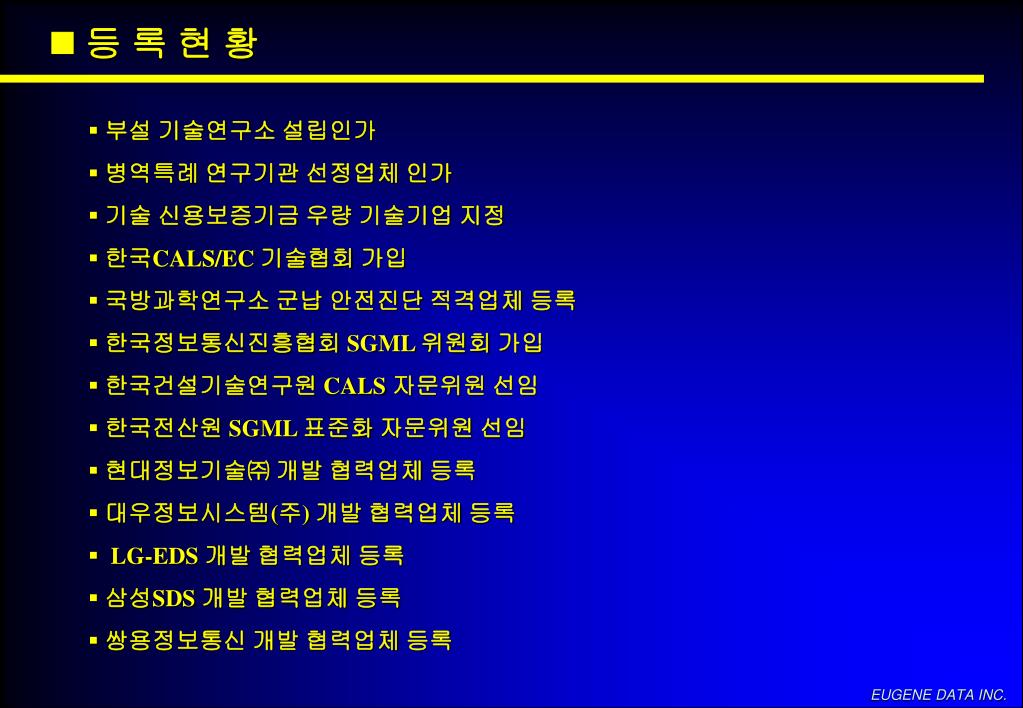 ■ 등 록 현 황

▪ 부설 기술연구소 설립인가
▪ 병역특례 연구기관 선정업체 인가
▪ 기술 신용보증기금 우량 기술기업 지정
▪ 한국CALS/EC 기술협회 가입
▪ 국방과학연구소 군납 안전진단 적격업체 등록
▪ 한국정보통신진흥협회 SGML 위원회 가입
▪ 한국건설기술연구원 CALS 자문위원 선임
▪ 한국전산원 SGML 표준화 자문위원 선임
▪ 현대정보기술㈜ 개발 협력업체 등록
▪ 대우정보시스템(주) 개발 협력업체 등록
▪ LG-EDS 개발 협력업체 등록
▪ 삼성SDS 개발 협력업체 등록
▪ 쌍용정보통신 개발 협력업체 등록

EUGENE DATA INC.